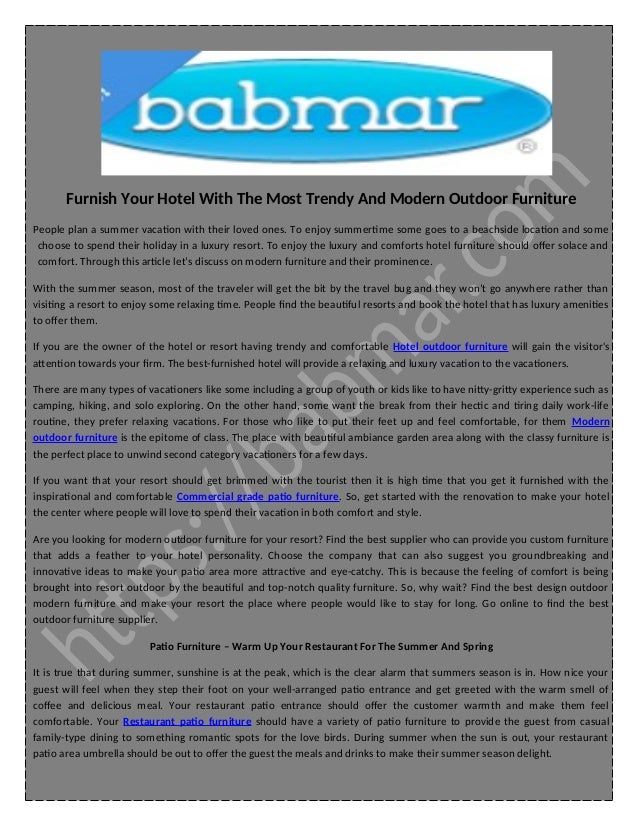 babmar

Furnish Your Hotel With The Most Trendy And Modern Outdoor Furniture

People plan a summer vacation with their loved ones. To enjoy summertime some goes to a beachside location and some choose to spend their holiday in a luxury resort. To enjoy the luxury and comforts hotel furniture should offer solace and comfort. Through this article let's discuss on modern furniture and their prominence.

With the summer season, most of the traveler will get the bit by the travel bug and they won't go anywhere rather than visiting a resort to enjoy some relaxing time. People find the beautiful resorts and book the hotel that has luxury amenities to offer them.

If you are the owner of the hotel or resort having trendy and comfortable Hotel outdoor furniture will gain the visitor's attention towards your firm. The best-furnished hotel will provide a relaxing and luxury vacation to the vacationers.

There are many types of vacationers like some including a group of youth or kids like to have nitty-gritty experience such as camping, hiking, and solo exploring. On the other hand, some want the break from their hectic and tiring daily work-life routine, they prefer relaxing vacations. For those who like to put their feet up and feel comfortable, for them Modern outdoor furniture is the epitome of class. The place with beautiful ambiance garden area along with the classy furniture is the perfect place to unwind second category vacationers for a few days.

If you want that your resort should get brimmed with the tourist then it is high time that you get it furnished with the inspirational and comfortable Commercial grade patio furniture. So, get started with the renovation to make your hotel the center where people will love to spend their vacation in both comfort and style.

Are you looking for modern outdoor furniture for your resort? Find the best supplier who can provide you custom furniture that adds a feather to your hotel personality. Choose the company that can also suggest you groundbreaking and innovative ideas to make your patio area more attractive and eye-catchy. This is because the feeling of comfort is being brought into resort outdoor by the beautiful and top-notch quality furniture. So, why wait? Find the best design outdoor modern furniture and make your resort the place where people would like to stay for long. Go online to find the best outdoor furniture supplier.

Patio Furniture – Warm Up Your Restaurant For The Summer And Spring

It is true that during summer, sunshine is at the peak, which is the clear alarm that summers season is in. How nice your guest will feel when they step their foot on your well-arranged patio entrance and get greeted with the warm smell of coffee and delicious meal. Your restaurant patio entrance should offer the customer warmth and make them feel comfortable. Your Restaurant patio furniture should have a variety of patio furniture to provide the guest from casual family-type dining to something romantic spots for the love birds. During summer when the sun is out, your restaurant patio area umbrella should be out to offer the guest the meals and drinks to make their summer season delight.

https://babmar.com